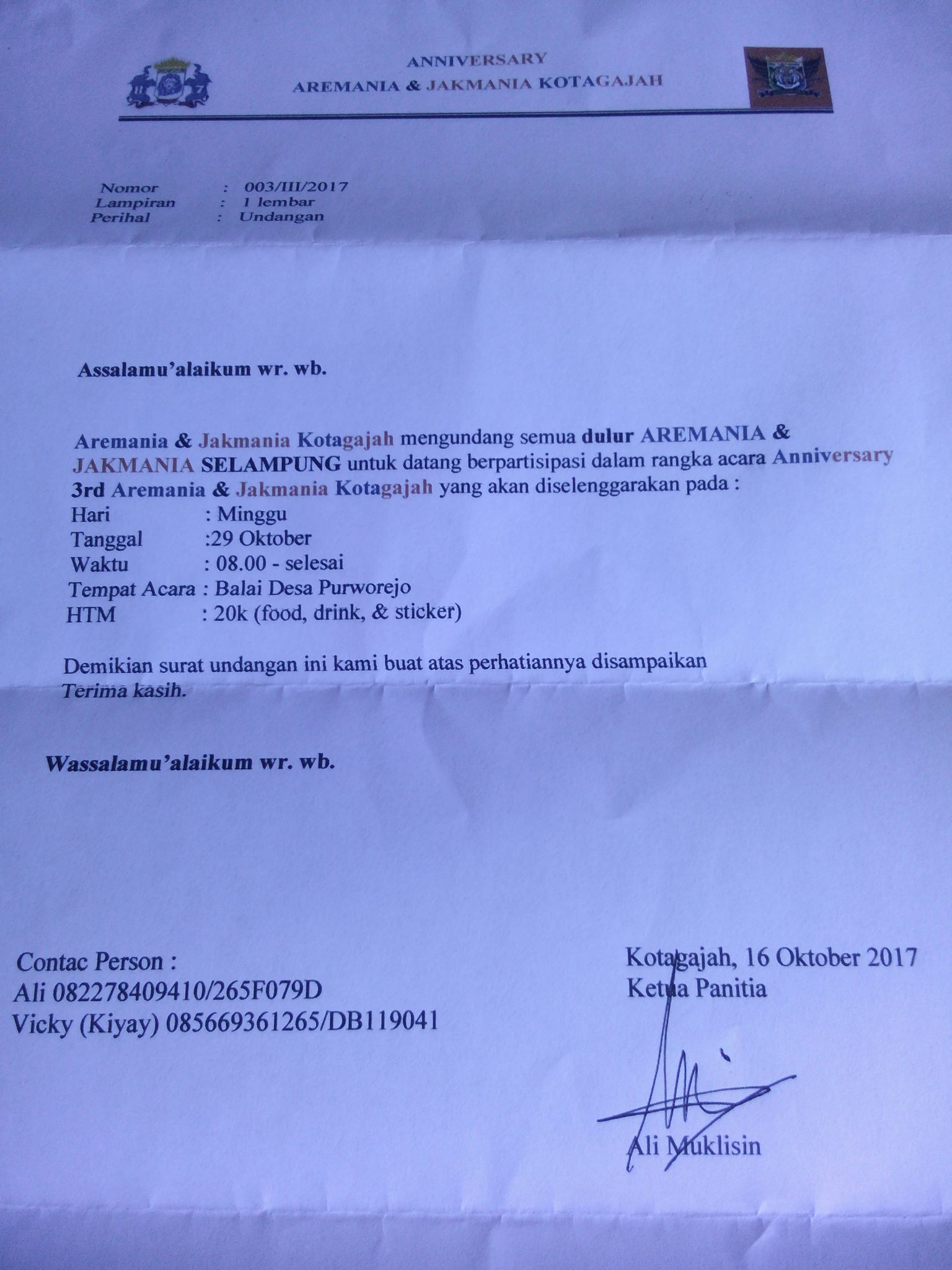 ANNIVERSARY
AREMANIA & JAKMANIA KOTAGAJAH

Nomor : 003/III/2017
Lampiran : 1 lembar
Perihal : Undangan

Assalamu'alaikum wr. wb.

Aremania & Jakmania Kotagajah mengundang semua dulur AREMANIA & JAKMANIA SELAMPUNG untuk datang berpartisipasi dalam rangka acara Anniversary 3rd Aremania & Jakmania Kotagajah yang akan diselenggarakan pada :
Hari : Minggu
Tanggal :29 Oktober
Waktu : 08.00 - selesai
Tempat Acara : Balai Desa Purworejo
HTM : 20k (food, drink, & sticker)

Demikian surat undangan ini kami buat atas perhatiannya disampaikan
Terima kasih.

Wassalamu'alaikum wr. wb.

Contac Person :
Ali 082278409410/265F079D
Vicky (Kiyay) 085669361265/DB119041

Kotagajah, 16 Oktober 2017
Ketua Panitia

Ali Muklisin